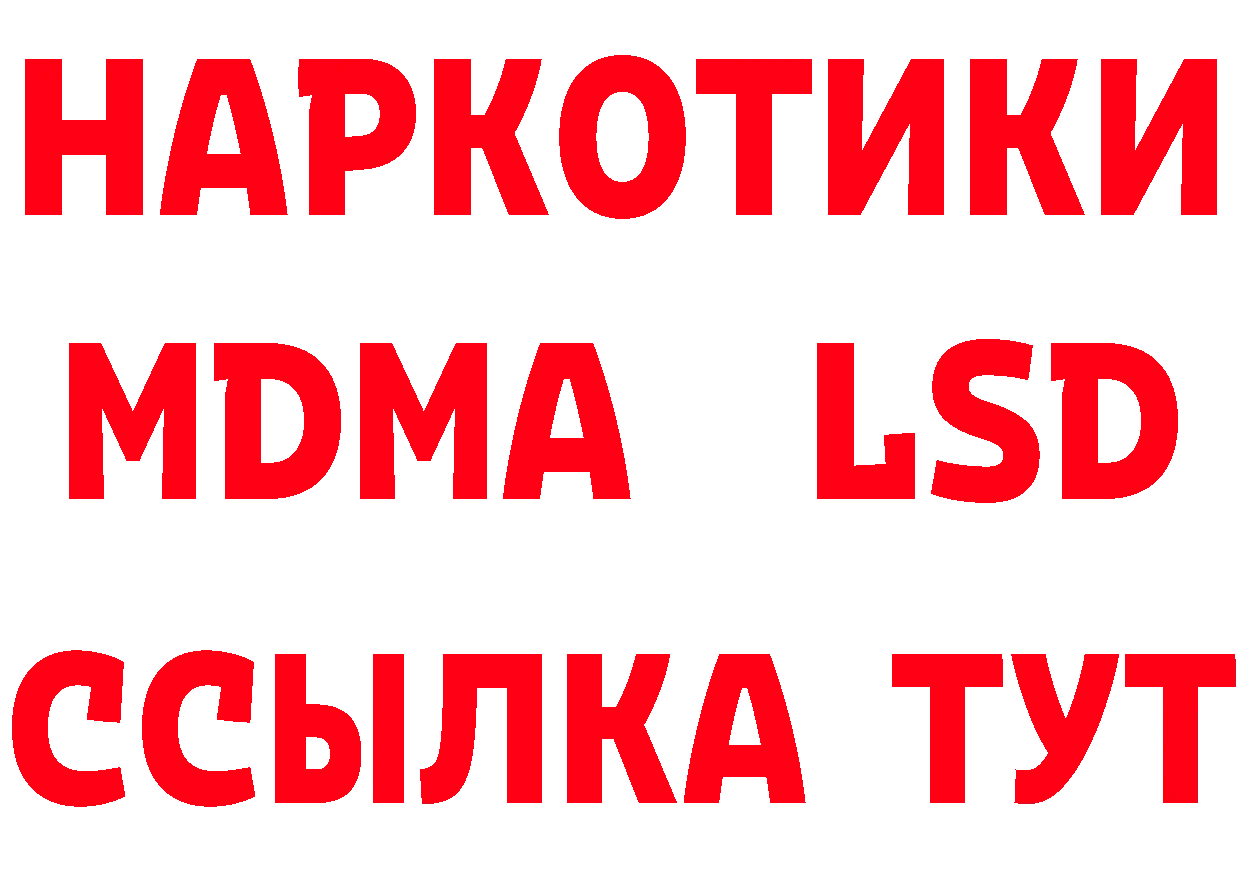 НАРКОТИКИ
MDMA LSD
ССЫЛКА ТУТ